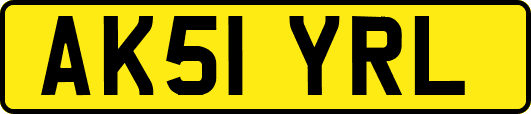 AK51 YRL